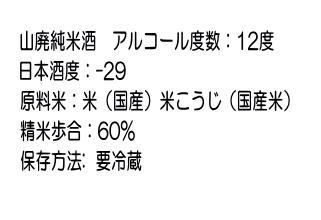 山廃純米酒　アルコール度数：12度
日本酒度：-29
原料米：米（国産）米こうじ（国産米）
精米歩合：60%
保存方法: 要冷蔵